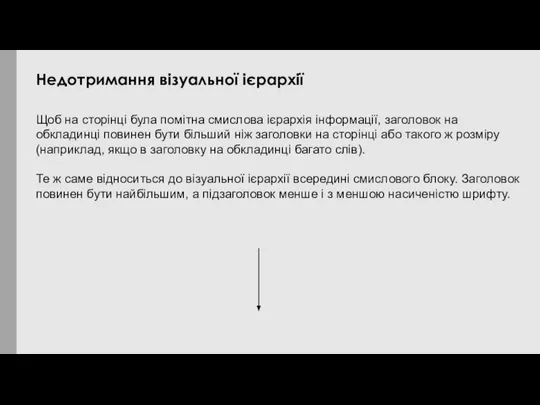 Недотримання візуальної ієрархії

Щоб на сторінці була помітна смислова ієрархія інформації, заголовок на обкладинці повинен бути більший ніж заголовки на сторінці або такого ж розміру (наприклад, якщо в заголовку на обкладинці багато слів).

Те ж саме відноситься до візуальної ієрархії всередині смислового блоку. Заголовок повинен бути найбільшим, а підзаголовок менше і з меншою насиченістю шрифту.